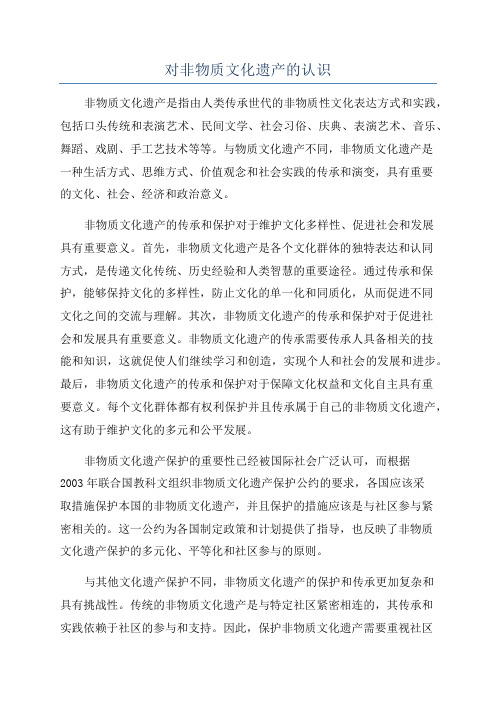 对非物质文化遗产的认识

非物质文化遗产是指由人类传承世代的非物质性文化表达方式和实践，包括口头传统和表演艺术、民间文学、社会习俗、庆典、表演艺术、音乐、舞蹈、戏剧、手工艺技术等等。与物质文化遗产不同，非物质文化遗产是一种生活方式、思维方式、价值观念和社会实践的传承和演变，具有重要的文化、社会、经济和政治意义。

非物质文化遗产的传承和保护对于维护文化多样性、促进社会和发展具有重要意义。首先，非物质文化遗产是各个文化群体的独特表达和认同方式，是传递文化传统、历史经验和人类智慧的重要途径。通过传承和保护，能够保持文化的多样性，防止文化的单一化和同质化，从而促进不同文化之间的交流与理解。其次，非物质文化遗产的传承和保护对于促进社会和发展具有重要意义。非物质文化遗产的传承需要传承人具备相关的技能和知识，这就促使人们继续学习和创造，实现个人和社会的发展和进步。最后，非物质文化遗产的传承和保护对于保障文化权益和文化自主具有重要意义。每个文化群体都有权利保护并且传承属于自己的非物质文化遗产，这有助于维护文化的多元和公平发展。

非物质文化遗产保护的重要性已经被国际社会广泛认可，而根据2003年联合国教科文组织非物质文化遗产保护公约的要求，各国应该采取措施保护本国的非物质文化遗产，并且保护的措施应该是与社区参与紧密相关的。这一公约为各国制定政策和计划提供了指导，也反映了非物质文化遗产保护的多元化、平等化和社区参与的原则。

与其他文化遗产保护不同，非物质文化遗产的保护和传承更加复杂和具有挑战性。传统的非物质文化遗产是与特定社区紧密相连的，其传承和实践依赖于社区的参与和支持。因此，保护非物质文化遗产需要重视社区